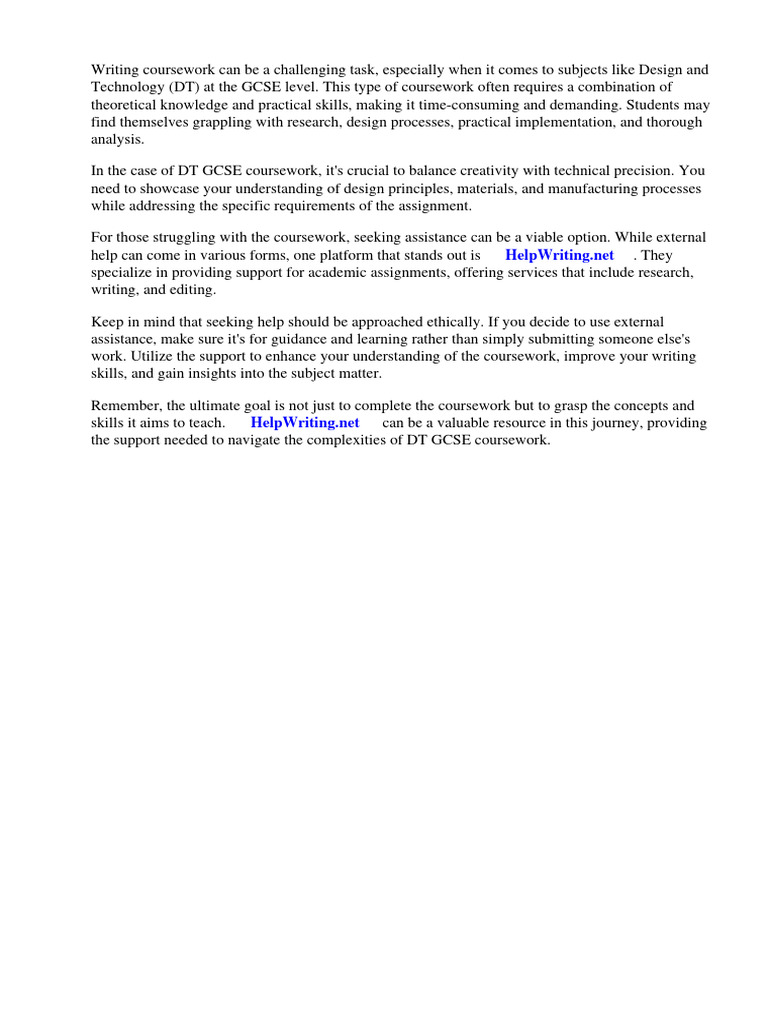 Writing coursework can be a challenging task, especially when it comes to subjects like Design and Technology (DT) at the GCSE level. This type of coursework often requires a combination of theoretical knowledge and practical skills, making it time-consuming and demanding. Students may find themselves grappling with research, design processes, practical implementation, and thorough analysis.

In the case of DT GCSE coursework, it's crucial to balance creativity with technical precision. You need to showcase your understanding of design principles, materials, and manufacturing processes while addressing the specific requirements of the assignment.

For those struggling with the coursework, seeking assistance can be a viable option. While external help can come in various forms, one platform that stands out is HelpWriting.net . They specialize in providing support for academic assignments, offering services that include research, writing, and editing.

Keep in mind that seeking help should be approached ethically. If you decide to use external assistance, make sure it's for guidance and learning rather than simply submitting someone else's work. Utilize the support to enhance your understanding of the coursework, improve your writing skills, and gain insights into the subject matter.

Remember, the ultimate goal is not just to complete the coursework but to grasp the concepts and skills it aims to teach. HelpWriting.net can be a valuable resource in this journey, providing the support needed to navigate the complexities of DT GCSE coursework.